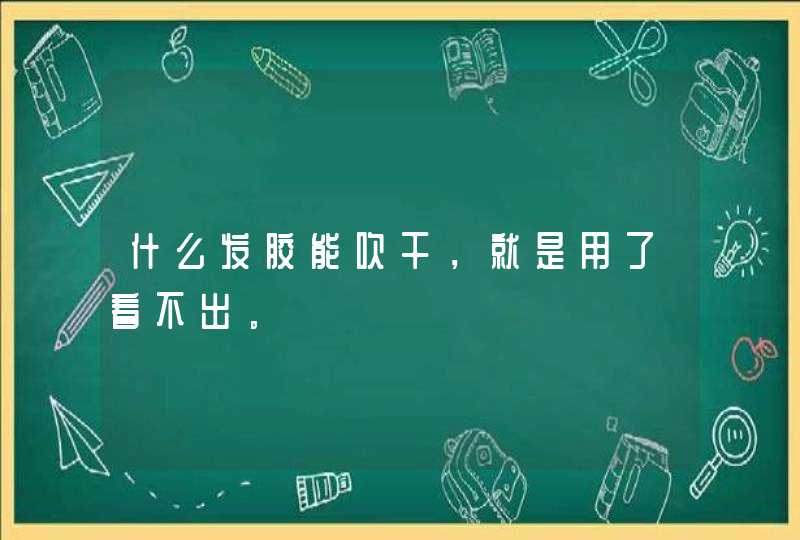 什么发胶能吹干，就是用了看不出。